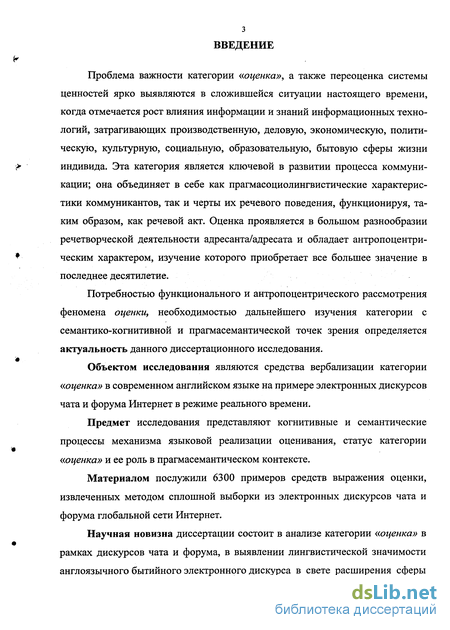 3

ВВЕДЕНИЕ

Проблема важности категории «оценка», а также переоценка системы ценностей ярко выявляются в сложившейся ситуации настоящего времени, когда отмечается рост влияния информации и знаний информационных технологий, затрагивающих производственную, деловую, экономическую, политическую, культурную, социальную, образовательную, бытовую сферы жизни индивида. Эта категория является ключевой в развитии процесса коммуникации; она объединяет в себе как прагмасоциолингвистические характеристики коммуникантов, так и черты их речевого поведения, функционируя, таким образом, как речевой акт. Оценка проявляется в большом разнообразии речетворческой деятельности адресанта/адресата и обладает антропоцентрическим характером, изучение которого приобретает все большее значение в последнее десятилетие.

Потребностью функционального и антропоцентрического рассмотрения феномена оценки, необходимостью дальнейшего изучения категории с семантико-когнитивной и прагмасемантической точек зрения определяется актуальность данного диссертационного исследования.

Объектом исследования являются средства вербализации категории «оценка» в современном английском языке на примере электронных дискурсов чата и форума Интернет в режиме реального времени.

Предмет исследования представляют когнитивные и семантические процессы механизма языковой реализации оценивания, статус категории «оценка» и ее роль в прагмасемантическом контексте.

Материалом послужили 6300 примеров средств выражения оценки, извлеченных методом сплошной выборки из электронных дискурсов чата и форума глобальной сети Интернет.

Научная новизна диссертации состоит в анализе категории «оценка» в рамках дискурсов чата и форума, в выявлении лингвистической значимости англоязычного бытийного электронного дискурса в свете расширения сферы

dsLib.net
библиотека диссертаций